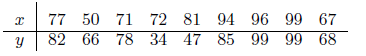 | $x$ | 77 | 50 | 71 | 72 | 81 | 94 | 96 | 99 | 67 |
|---|---|---|---|---|---|---|---|---|---|
| $y$ | 82 | 66 | 78 | 34 | 47 | 85 | 99 | 99 | 68 |